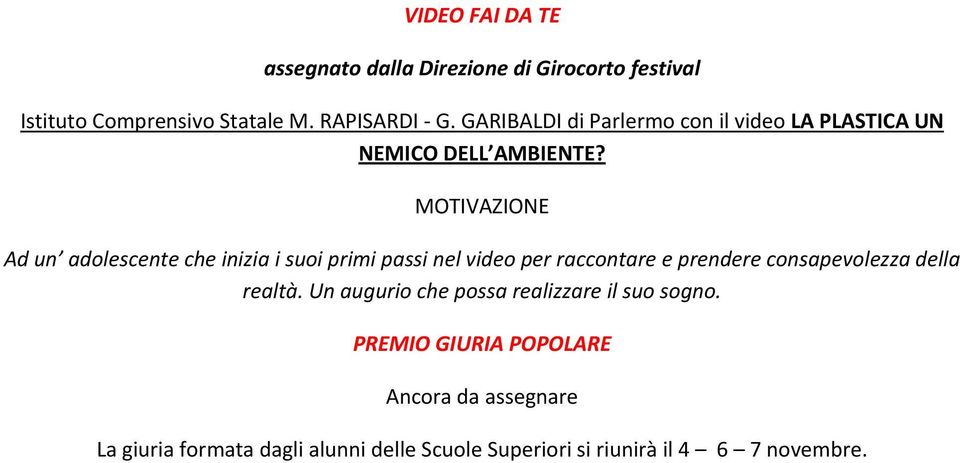 VIDEO FAI DA TE

assegnato dalla Direzione di Girocorto festival

Istituto Comprensivo Statale M. RAPISARDI - G. GARIBALDI di Parlermo con il video LA PLASTICA UN NEMICO DELL'AMBIENTE?

MOTIVAZIONE

Ad un' adolescente che inizia i suoi primi passi nel video per raccontare e prendere consapevolezza della realtà. Un augurio che possa realizzare il suo sogno.

PREMIO GIURIA POPOLARE

Ancora da assegnare

La giuria formata dagli alunni delle Scuole Superiori si riunirà il 4 – 6 – 7 novembre.